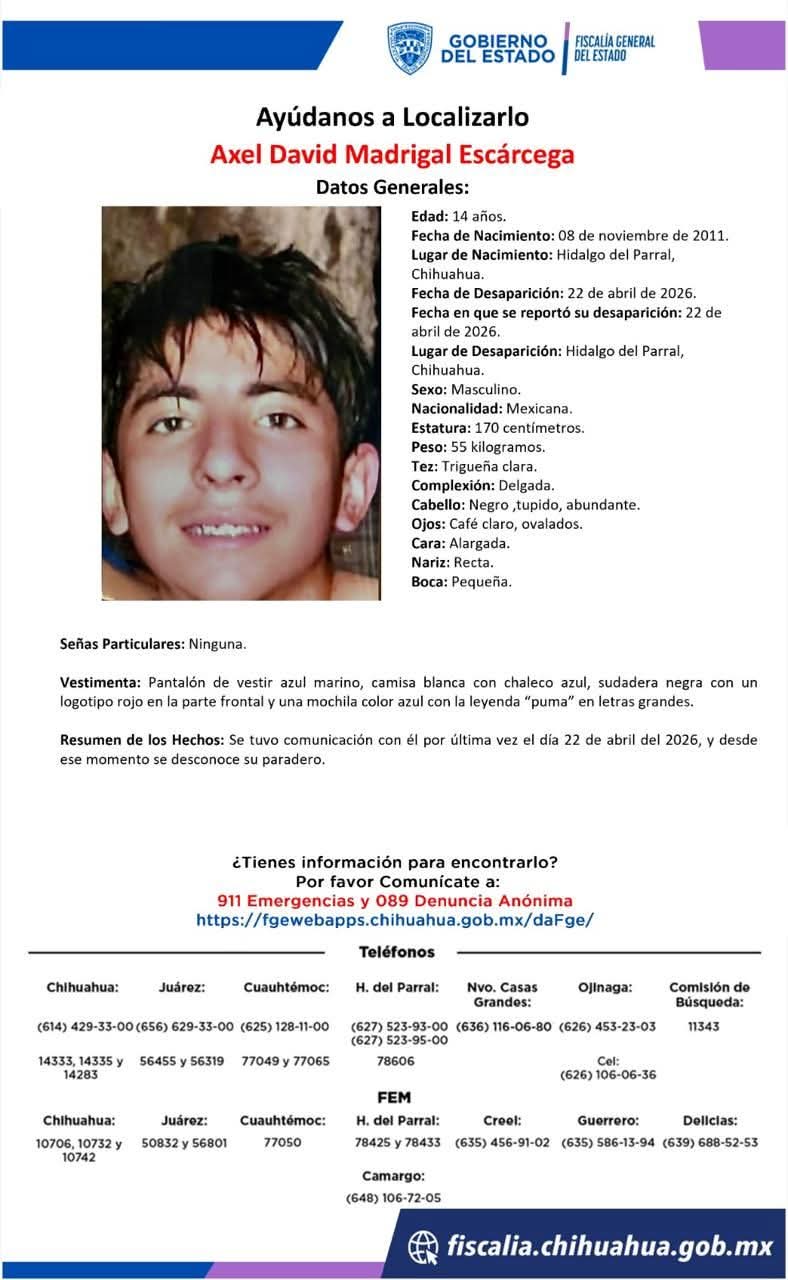 GOBIERNO DEL ESTADO
FISCALÍA GENERAL DEL ESTADO

Ayúdanos a Localizarlo

Axel David Madrigal Escárcega

Datos Generales:

Edad: 14 años.
Fecha de Nacimiento: 08 de noviembre de 2011.
Lugar de Nacimiento: Hidalgo del Parral, Chihuahua.
Fecha de Desaparición: 22 de abril de 2026.
Fecha en que se reportó su desaparición: 22 de abril de 2026.
Lugar de Desaparición: Hidalgo del Parral, Chihuahua.
Sexo: Masculino.
Nacionalidad: Mexicana.
Estatura: 170 centímetros.
Peso: 55 kilogramos.
Tez: Trigueña clara.
Complexión: Delgada.
Cabello: Negro ,tupido, abundante.
Ojos: Café claro, ovalados.
Cara: Alargada.
Nariz: Recta.
Boca: Pequeña.

Señas Particulares: Ninguna.

Vestimenta: Pantalón de vestir azul marino, camisa blanca con chaleco azul, sudadera negra con un logotipo rojo en la parte frontal y una mochila color azul con la leyenda "puma" en letras grandes.

Resumen de los Hechos: Se tuvo comunicación con él por última vez el día 22 de abril del 2026, y desde ese momento se desconoce su paradero.

¿Tienes información para encontrarlo?
Por favor Comunícate a:
911 Emergencias y 089 Denuncia Anónima
https://fgewebapps.chihuahua.gob.mx/daFge/

Teléfonos

| Chihuahua: | Juárez: | Cuauhtémoc: | H. del Parral: | Nvo. Casas Grandes: | Ojinaga: | Comisión de Búsqueda: |
|---|---|---|---|---|---|---|
| (614) 429-33-00 | (656) 629-33-00 | (625) 128-11-00 | (627) 523-93-00 (627) 523-95-00 | (636) 116-06-80 | (626) 453-23-03 | 11343 |
| 14333, 14335 y 14283 | 56455 y 56319 | 77049 y 77065 | 78606 | | Cel: (626) 106-06-36 | |

FEM

| Chihuahua: | Juárez: | Cuauhtémoc: | H. del Parral: | Creel: | Guerrero: | Delicias: |
|---|---|---|---|---|---|---|
| 10706, 10732 y 10742 | 50832 y 56801 | 77050 | 78425 y 78433 | (635) 456-91-02 | (635) 586-13-94 | (639) 688-52-53 |

Camargo:
(648) 106-72-05

fiscalia.chihuahua.gob.mx